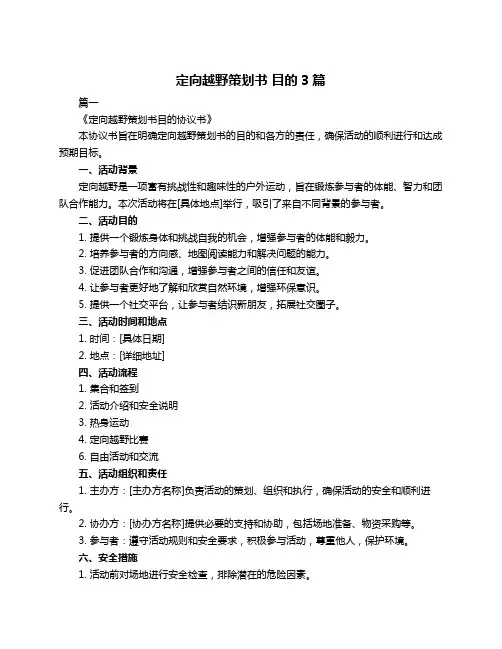 定向越野策划书 目的 3 篇

篇一

《定向越野策划书目的协议书》

本协议书旨在明确定向越野策划书的目的和各方的责任，确保活动的顺利进行和达成预期目标。

一、活动背景

定向越野是一项富有挑战性和趣味性的户外运动，旨在锻炼参与者的体能、智力和团队合作能力。本次活动将在[具体地点]举行，吸引了来自不同背景的参与者。

二、活动目的

1. 提供一个锻炼身体和挑战自我的机会，增强参与者的体能和毅力。

2. 培养参与者的方向感、地图阅读能力和解决问题的能力。

3. 促进团队合作和沟通，增强参与者之间的信任和友谊。

4. 让参与者更好地了解和欣赏自然环境，增强环保意识。

5. 提供一个社交平台，让参与者结识新朋友，拓展社交圈子。

三、活动时间和地点

1. 时间：[具体日期]

2. 地点：[详细地址]

四、活动流程

1. 集合和签到

2. 活动介绍和安全说明

3. 热身运动

4. 定向越野比赛

6. 自由活动和交流

五、活动组织和责任

1. 主办方：[主办方名称]负责活动的策划、组织和执行，确保活动的安全和顺利进行。

2. 协办方：[协办方名称]提供必要的支持和协助，包括场地准备、物资采购等。

3. 参与者：遵守活动规则和安全要求，积极参与活动，尊重他人，保护环境。

六、安全措施

1. 活动前对场地进行安全检查，排除潜在的危险因素。